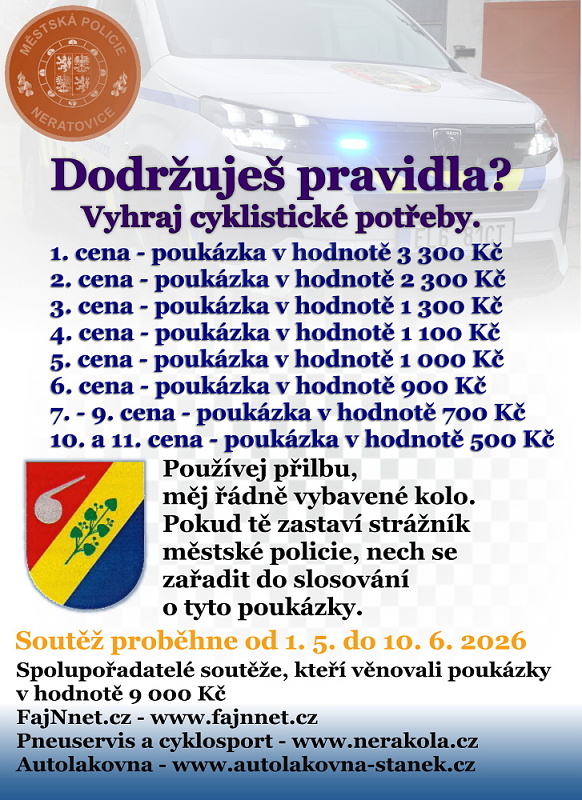 MĚSTSKÁ POLICIE
NERATOVICE

Dodržuješ pravidla?
Vyhraj cyklistické potřeby.

1. cena - poukázka v hodnotě 3 300 Kč
2. cena - poukázka v hodnotě 2 300 Kč
3. cena - poukázka v hodnotě 1 300 Kč
4. cena - poukázka v hodnotě 1 100 Kč
5. cena - poukázka v hodnotě 1 000 Kč
6. cena - poukázka v hodnotě 900 Kč
7. - 9. cena - poukázka v hodnotě 700 Kč
10. a 11. cena - poukázka v hodnotě 500 Kč

Používej přilbu, měj řádně vybavené kolo. Pokud tě zastaví strážník městské policie, nech se zařadit do slosování o tyto poukázky.

Soutěž proběhne od 1. 5. do 10. 6. 2026

Spolupořadatelé soutěže, kteří věnovali poukázky v hodnotě 9 000 Kč
FajNnet.cz - www.fajnnet.cz
Pneuservis a cyklosport - www.nerakola.cz
Autolakovna - www.autolakovna-stanek.cz